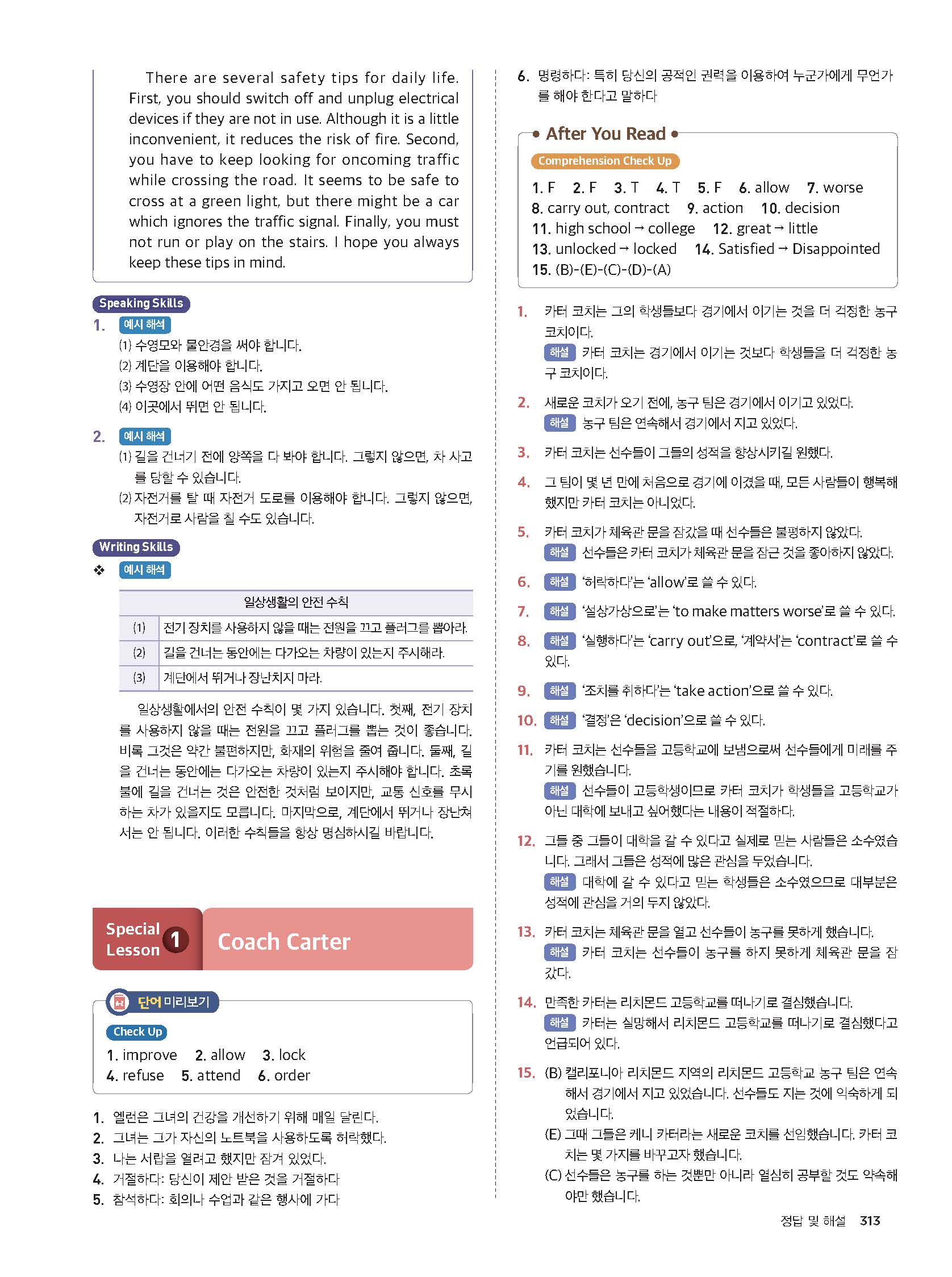 There are several safety tips for daily life. First, you should switch off and unplug electrical devices if they are not in use. Although it is a little inconvenient, it reduces the risk of fire. Second, you have to keep looking for oncoming traffic while crossing the road. It seems to be safe to cross at a green light, but there might be a car which ignores the traffic signal. Finally, you must not run or play on the stairs. I hope you always keep these tips in mind.

Speaking Skills

1. 예시 해석
(1) 수영모와 물안경을 써야 합니다.
(2) 계단을 이용해야 합니다.
(3) 수영장 안에 어떤 음식도 가지고 오면 안 됩니다.
(4) 이곳에서 뛰면 안 됩니다.

2. 예시 해석
(1) 길을 건너기 전에 양쪽을 다 봐야 합니다. 그렇지 않으면, 차 사고를 당할 수 있습니다.
(2) 자전거를 탈 때 자전거 도로를 이용해야 합니다. 그렇지 않으면, 자전거로 사람을 칠 수도 있습니다.

Writing Skills

❖ 예시 해석

| 일상생활의 안전 수칙 | |
|---|---|
| (1) | 전기 장치를 사용하지 않을 때는 전원을 끄고 플러그를 뽑아라. |
| (2) | 길을 건너는 동안에는 다가오는 차량이 있는지 주시해라. |
| (3) | 계단에서 뛰거나 장난치지 마라. |

일상생활에서의 안전 수칙이 몇 가지 있습니다. 첫째, 전기 장치를 사용하지 않을 때는 전원을 끄고 플러그를 뽑는 것이 좋습니다. 비록 그것은 약간 불편하지만, 화재의 위험을 줄여 줍니다. 둘째, 길을 건너는 동안에는 다가오는 차량이 있는지 주시해야 합니다. 초록불에 길을 건너는 것은 안전한 것처럼 보이지만, 교통 신호를 무시하는 차가 있을지도 모릅니다. 마지막으로, 계단에서 뛰거나 장난쳐서는 안 됩니다. 이러한 수칙들을 항상 명심하시길 바랍니다.

Special Lesson 1 Coach Carter

단어 미리보기
Check Up
1. improve 2. allow 3. lock
4. refuse 5. attend 6. order

1. 엘런은 그녀의 건강을 개선하기 위해 매일 달린다.
2. 그녀는 그가 자신의 노트북을 사용하도록 허락했다.
3. 나는 서랍을 열려고 했지만 잠겨 있었다.
4. 거절하다: 당신이 제안 받은 것을 거절하다
5. 참석하다: 회의나 수업과 같은 행사에 가다
6. 명령하다: 특히 당신의 공적인 권력을 이용하여 누군가에게 무언가를 해야 한다고 말하다

After You Read
Comprehension Check Up
1. F 2. F 3. T 4. T 5. F 6. allow 7. worse
8. carry out, contract 9. action 10. decision
11. high school → college 12. great → little
13. unlocked → locked 14. Satisfied → Disappointed
15. (B)-(E)-(C)-(D)-(A)

1. 카터 코치는 그의 학생들보다 경기에서 이기는 것을 더 걱정한 농구 코치이다.
해설 카터 코치는 경기에서 이기는 것보다 학생들을 더 걱정한 농구 코치이다.
2. 새로운 코치가 오기 전에, 농구 팀은 경기에서 이기고 있었다.
해설 농구 팀은 연속해서 경기에서 지고 있었다.
3. 카터 코치는 선수들이 그들의 성적을 향상시키길 원했다.
4. 그 팀이 몇 년 만에 처음으로 경기에 이겼을 때, 모든 사람들이 행복해 했지만 카터 코치는 아니었다.
5. 카터 코치가 체육관 문을 잠갔을 때 선수들은 불평하지 않았다.
해설 선수들은 카터 코치가 체육관 문을 잠근 것을 좋아하지 않았다.
6. 해설 '허락하다'는 'allow'로 쓸 수 있다.
7. 해설 '설상가상으로'는 'to make matters worse'로 쓸 수 있다.
8. 해설 '실행하다'는 'carry out'으로, '계약서'는 'contract'로 쓸 수 있다.
9. 해설 '조치를 취하다'는 'take action'으로 쓸 수 있다.
10. 해설 '결정'은 'decision'으로 쓸 수 있다.
11. 카터 코치는 선수들을 고등학교에 보냄으로써 선수들에게 미래를 주기를 원했습니다.
해설 선수들이 고등학생이므로 카터 코치가 학생들을 고등학교가 아닌 대학에 보내고 싶어했다는 내용이 적절하다.
12. 그들 중 그들이 대학을 갈 수 있다고 실제로 믿는 사람들은 소수였습니다. 그래서 그들은 성적에 많은 관심을 두었습니다.
해설 대학에 갈 수 있다고 믿는 학생들은 소수였으므로 대부분은 성적에 관심을 거의 두지 않았다.
13. 카터 코치는 체육관 문을 열고 선수들이 농구를 못하게 했습니다.
해설 카터 코치는 선수들이 농구를 하지 못하게 체육관 문을 잠갔다.
14. 만족한 카터는 리치몬드 고등학교를 떠나기로 결심했습니다.
해설 카터는 실망해서 리치몬드 고등학교를 떠나기로 결심했다고 언급되어 있다.
15. (B) 캘리포니아 리치몬드 지역의 리치몬드 고등학교 농구 팀은 연속해서 경기에서 지고 있었습니다. 선수들도 지는 것에 익숙하게 되었습니다.
(E) 그때 그들은 케니 카터라는 새로운 코치를 선임했습니다. 카터 코치는 몇 가지를 바꾸고자 했습니다.
(C) 선수들은 농구를 하는 것뿐만 아니라 열심히 공부할 것도 약속해야만 했습니다.

정답 및 해설 313